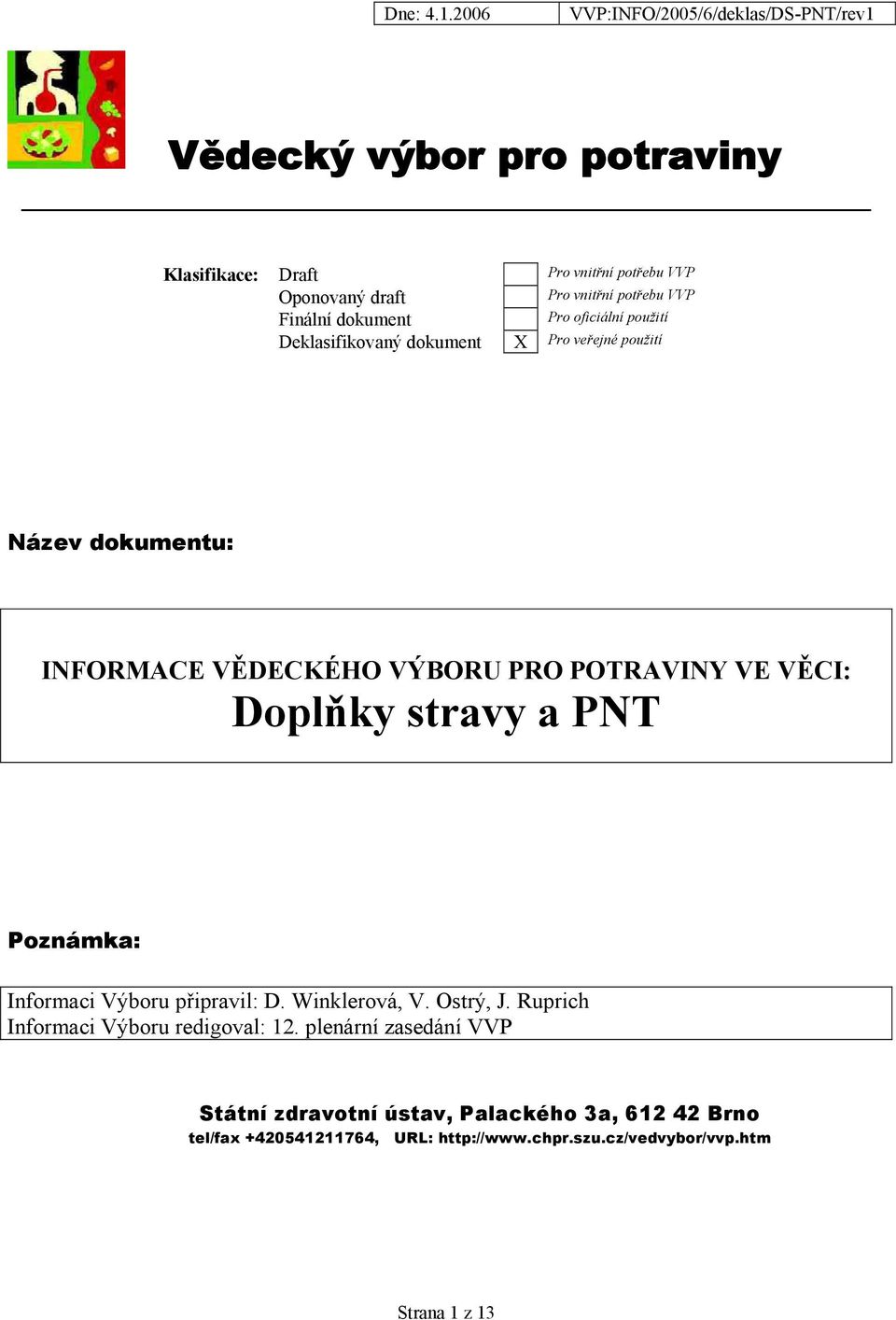 | Dne: 4.1.2006 | VVP:INFO/2005/6/deklas/DS-PNT/rev1 |
|---|---|

Vědecký výbor pro potraviny

| Klasifikace: | Draft | | Pro vnitřní potřebu VVP |
|---|---|---|---|
| | Oponovaný draft | | Pro vnitřní potřebu VVP |
| | Finální dokument | | Pro oficiální použití |
| | Deklasifikovaný dokument | X | Pro veřejné použití |

Název dokumentu:

INFORMACE VĚDECKÉHO VÝBORU PRO POTRAVINY VE VĚCI:
Doplňky stravy a PNT

Poznámka:

Informaci Výboru připravil: D. Winklerová, V. Ostrý, J. Ruprich
Informaci Výboru redigoval: 12. plenární zasedání VVP

Státní zdravotní ústav, Palackého 3a, 612 42 Brno
tel/fax +420541211764, URL: http://www.chpr.szu.cz/vedvybor/vvp.htm

Strana 1 z 13